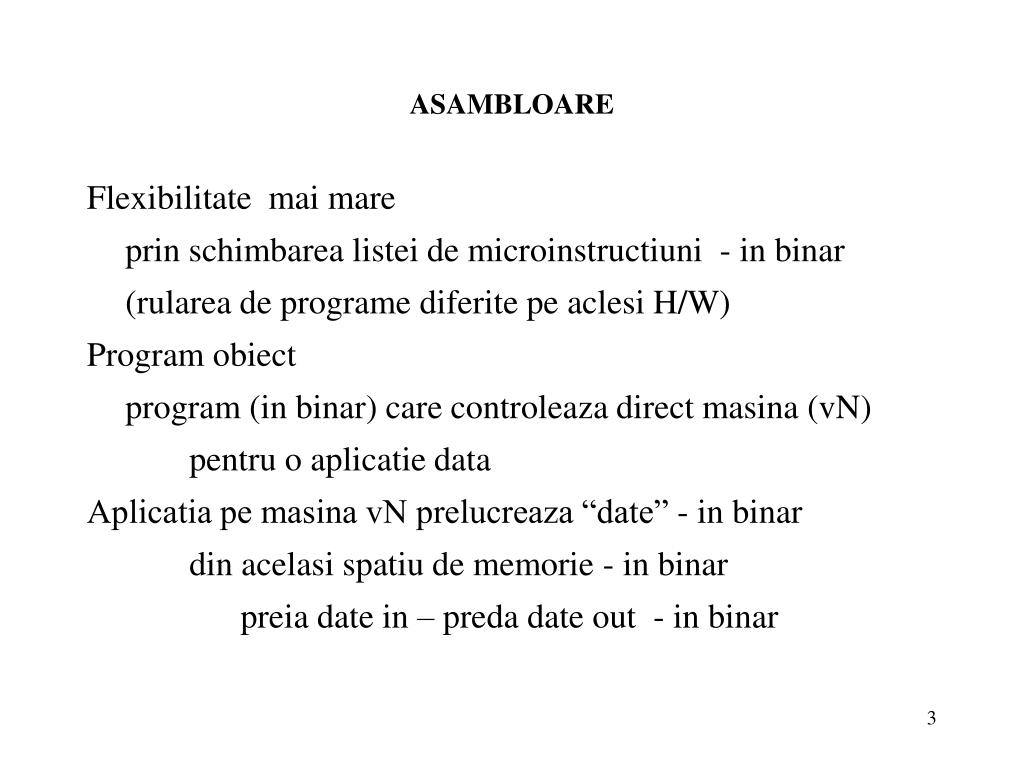 ASAMBLOARE

Flexibilitate mai mare

prin schimbarea listei de microinstructiuni - in binar

(rularea de programe diferite pe aclesi H/W)

Program obiect

program (in binar) care controleaza direct masina (vN)

pentru o aplicatie data

Aplicatia pe masina vN prelucreaza “date” - in binar

din acelasi spatiu de memorie - in binar

preia date in – preda date out - in binar

3